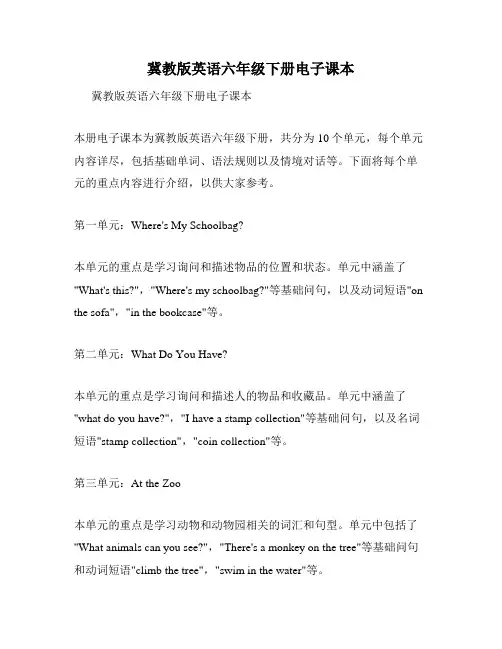 冀教版英语六年级下册电子课本

冀教版英语六年级下册电子课本

本册电子课本为冀教版英语六年级下册，共分为10个单元，每个单元内容详尽，包括基础单词、语法规则以及情境对话等。下面将每个单元的重点内容进行介绍，以供大家参考。

第一单元：Where's My Schoolbag?

本单元的重点是学习询问和描述物品的位置和状态。单元中涵盖了"What's this?"，"Where's my schoolbag?"等基础问句，以及动词短语"on the sofa"，"in the bookcase"等。

第二单元：What Do You Have?

本单元的重点是学习询问和描述人的物品和收藏品。单元中涵盖了"what do you have?"，"I have a stamp collection"等基础问句，以及名词短语"stamp collection"，"coin collection"等。

第三单元：At the Zoo

本单元的重点是学习动物和动物园相关的词汇和句型。单元中包括了"What animals can you see?"，"There's a monkey on the tree"等基础问句和动词短语"climb the tree"，"swim in the water"等。